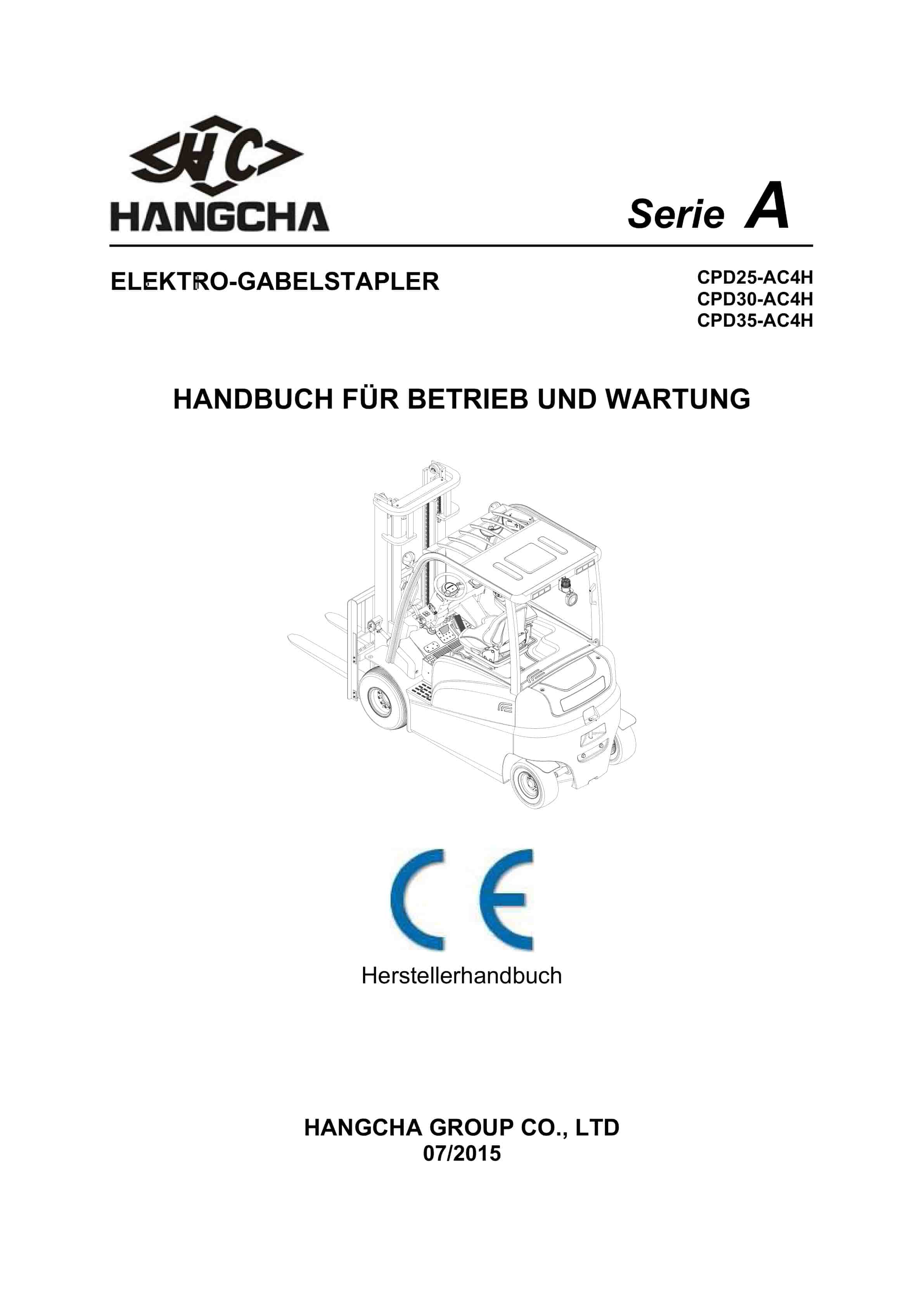 HC
HANGCHA

Serie A

ELEKTRO-GABELSTAPLER

CPD25-AC4H
CPD30-AC4H
CPD35-AC4H

HANDBUCH FÜR BETRIEB UND WARTUNG

CE

Herstellerhandbuch

HANGCHA GROUP CO., LTD
07/2015